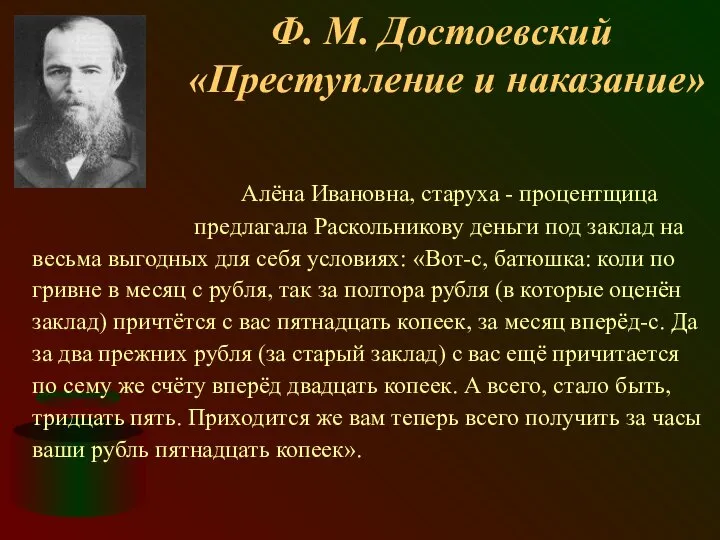 Ф. М. Достоевский
«Преступление и наказание»

Алёна Ивановна, старуха - процентщица предлагала Раскольникову деньги под заклад на весьма выгодных для себя условиях: «Вот-с, батюшка: коли по гривне в месяц с рубля, так за полтора рубля (в которые оценён заклад) причтётся с вас пятнадцать копеек, за месяц вперёд-с. Да за два прежних рубля (за старый заклад) с вас ещё причитается по сему же счёту вперёд двадцать копеек. А всего, стало быть, тридцать пять. Приходится же вам теперь всего получить за часы ваши рубль пятнадцать копеек».